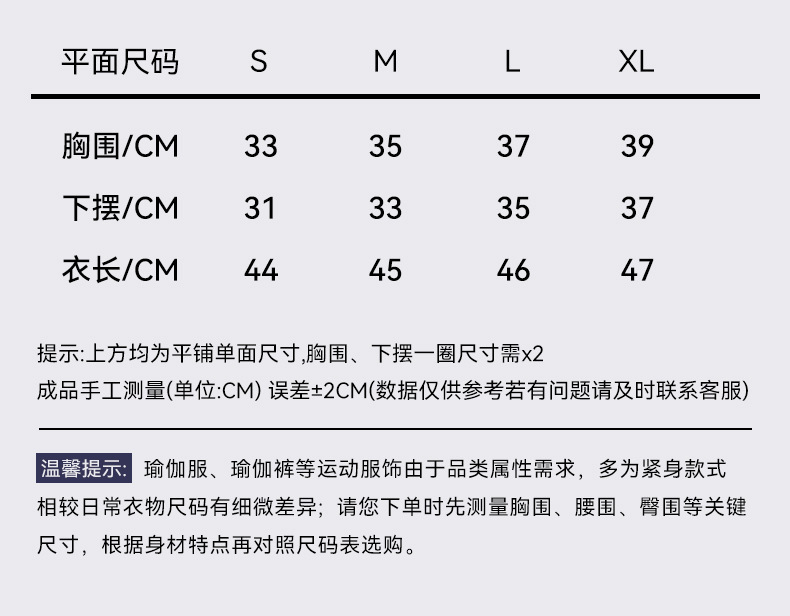 | 平面尺码 | S | M | L | XL |
|---|---|---|---|---|
| 胸围/CM | 33 | 35 | 37 | 39 |
| 下摆/CM | 31 | 33 | 35 | 37 |
| 衣长/CM | 44 | 45 | 46 | 47 |

提示:上方均为平铺单面尺寸,胸围、下摆一圈尺寸需x2
成品手工测量(单位:CM) 误差±2CM(数据仅供参考若有问题请及时联系客服)

温馨提示: 瑜伽服、瑜伽裤等运动服饰由于品类属性需求，多为紧身款式相较日常衣物尺码有细微差异；请您下单时先测量胸围、腰围、臀围等关键尺寸，根据身材特点再对照尺码表选购。